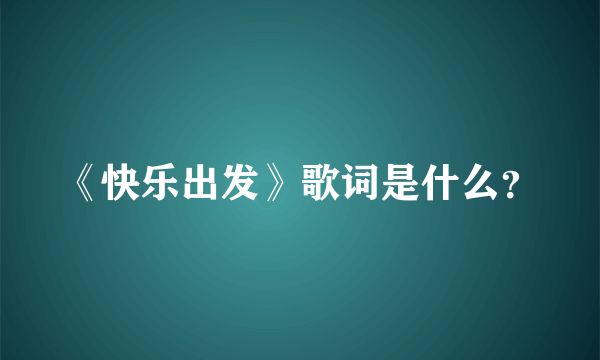 《快乐出发》歌词是什么?